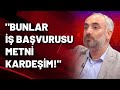 "BUNLAR İŞ BAŞVURUSU METNİ KARDEŞİM!"